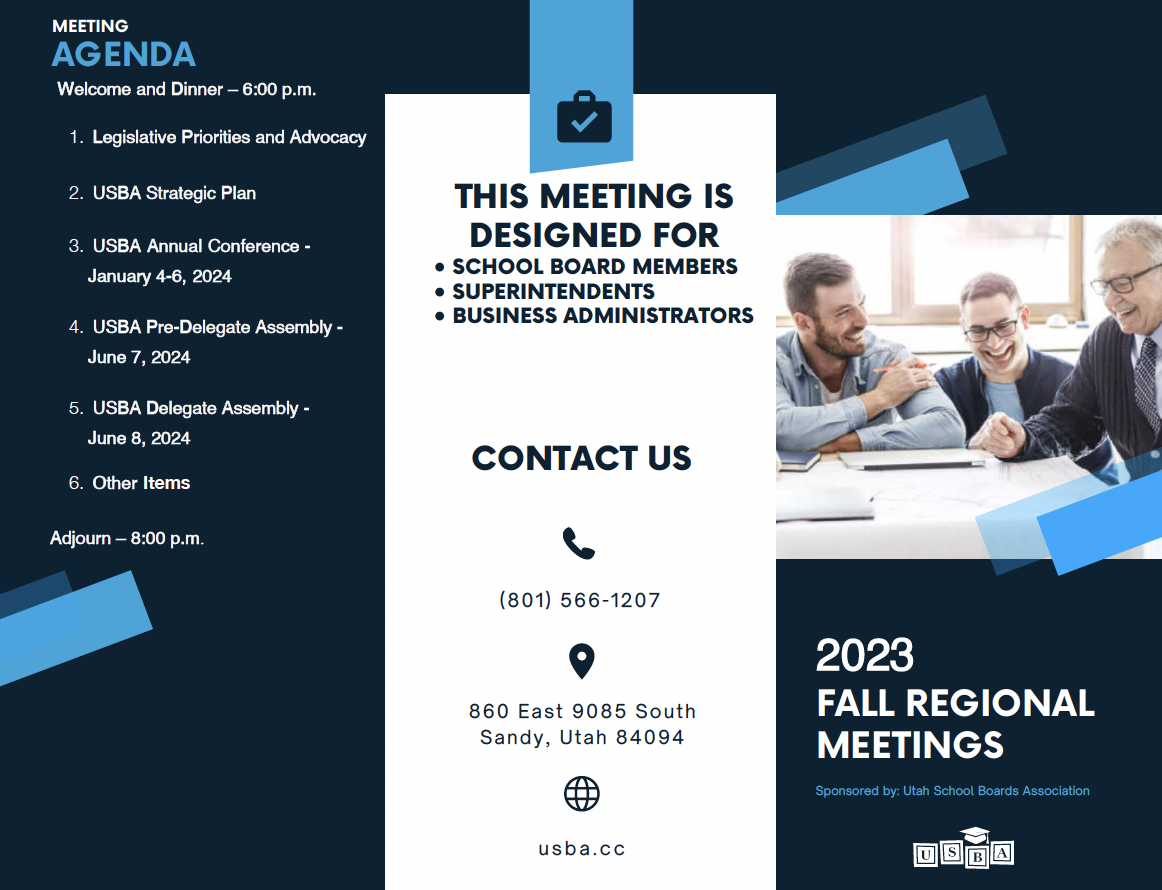 MEETING
AGENDA

Welcome and Dinner – 6:00 p.m.

1. Legislative Priorities and Advocacy
2. USBA Strategic Plan
3. USBA Annual Conference - January 4-6, 2024
4. USBA Pre-Delegate Assembly - June 7, 2024
5. USBA Delegate Assembly - June 8, 2024
6. Other Items

Adjourn – 8:00 p.m.

THIS MEETING IS DESIGNED FOR
• SCHOOL BOARD MEMBERS
• SUPERINTENDENTS
• BUSINESS ADMINISTRATORS

CONTACT US

(801) 566-1207

860 East 9085 South
Sandy, Utah 84094

usba.cc

2023
FALL REGIONAL MEETINGS

Sponsored by: Utah School Boards Association

U S B A